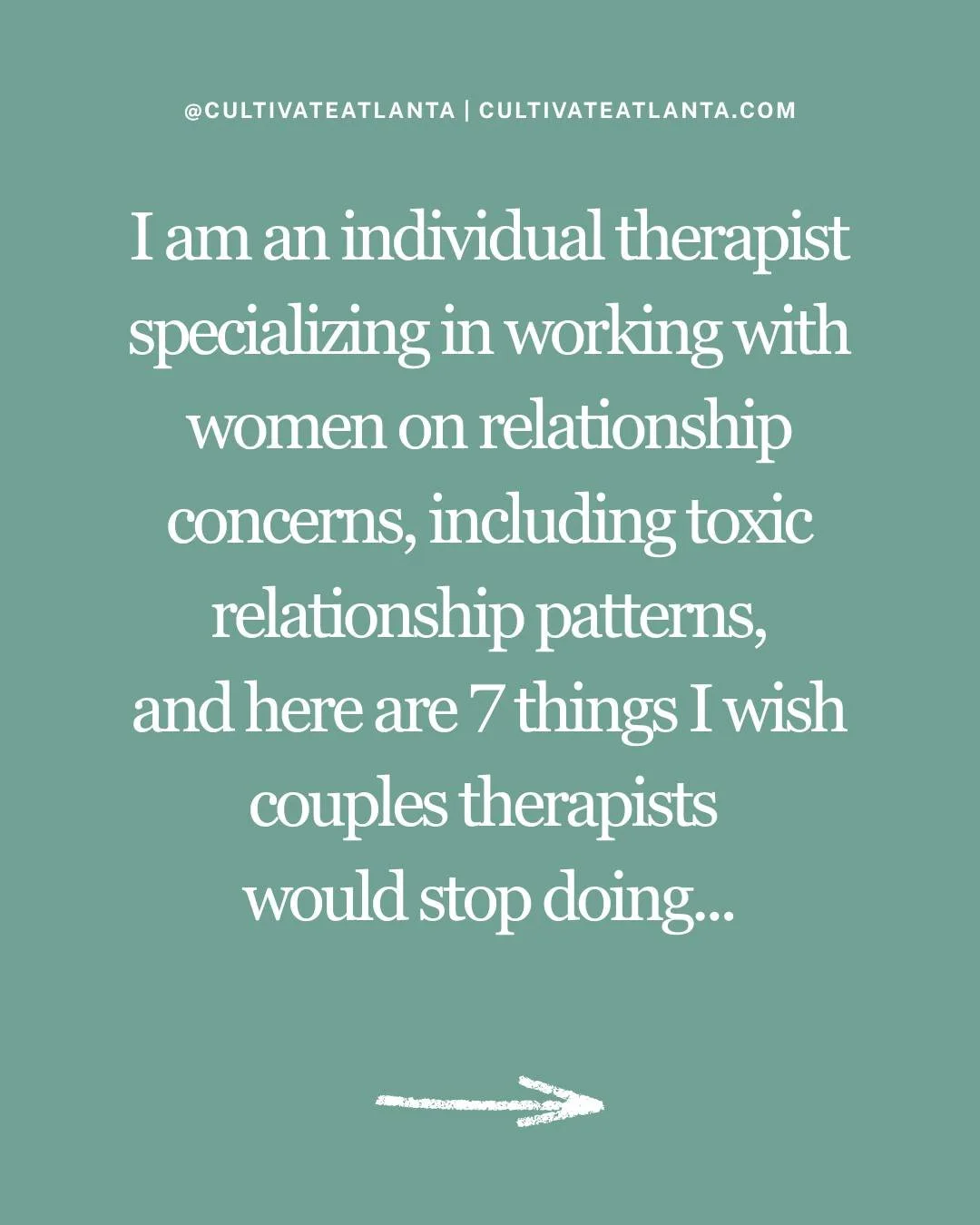 @CULTIVATEATLANTA | CULTIVATEATLANTA.COM

I am an individual therapist specializing in working with women on relationship concerns, including toxic relationship patterns, and here are 7 things I wish couples therapists would stop doing...